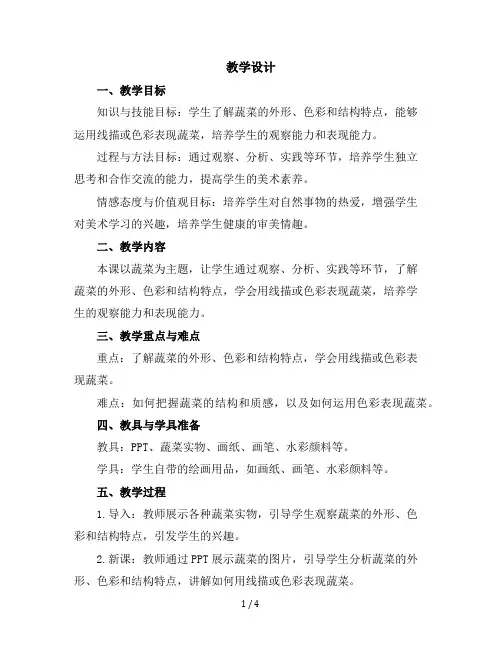 教学设计

一、教学目标

知识与技能目标：学生了解蔬菜的外形、色彩和结构特点，能够运用线描或色彩表现蔬菜，培养学生的观察能力和表现能力。

过程与方法目标：通过观察、分析、实践等环节，培养学生独立思考和合作交流的能力，提高学生的美术素养。

情感态度与价值观目标：培养学生对自然事物的热爱，增强学生对美术学习的兴趣，培养学生健康的审美情趣。

二、教学内容

本课以蔬菜为主题，让学生通过观察、分析、实践等环节，了解蔬菜的外形、色彩和结构特点，学会用线描或色彩表现蔬菜，培养学生的观察能力和表现能力。

三、教学重点与难点

重点：了解蔬菜的外形、色彩和结构特点，学会用线描或色彩表现蔬菜。

难点：如何把握蔬菜的结构和质感，以及如何运用色彩表现蔬菜。

四、教具与学具准备

教具：PPT、蔬菜实物、画纸、画笔、水彩颜料等。

学具：学生自带的绘画用品，如画纸、画笔、水彩颜料等。

五、教学过程

1.导入：教师展示各种蔬菜实物，引导学生观察蔬菜的外形、色彩和结构特点，引发学生的兴趣。

2.新课：教师通过PPT展示蔬菜的图片，引导学生分析蔬菜的外形、色彩和结构特点，讲解如何用线描或色彩表现蔬菜。

1 / 4